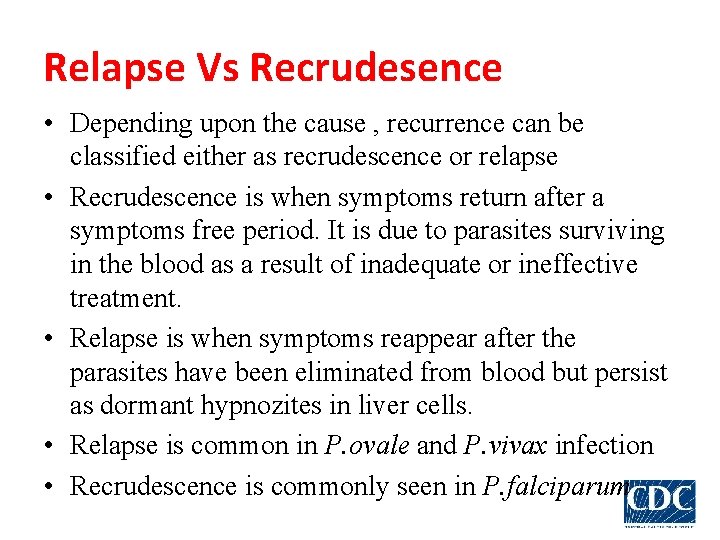 Relapse Vs Recrudesence

• Depending upon the cause , recurrence can be classified either as recrudescence or relapse

• Recrudescence is when symptoms return after a symptoms free period. It is due to parasites surviving in the blood as a result of inadequate or ineffective treatment.

• Relapse is when symptoms reappear after the parasites have been eliminated from blood but persist as dormant hypnozites in liver cells.

• Relapse is common in P.ovale and P.vivax infection

• Recrudescence is commonly seen in P.falciparum

CDC